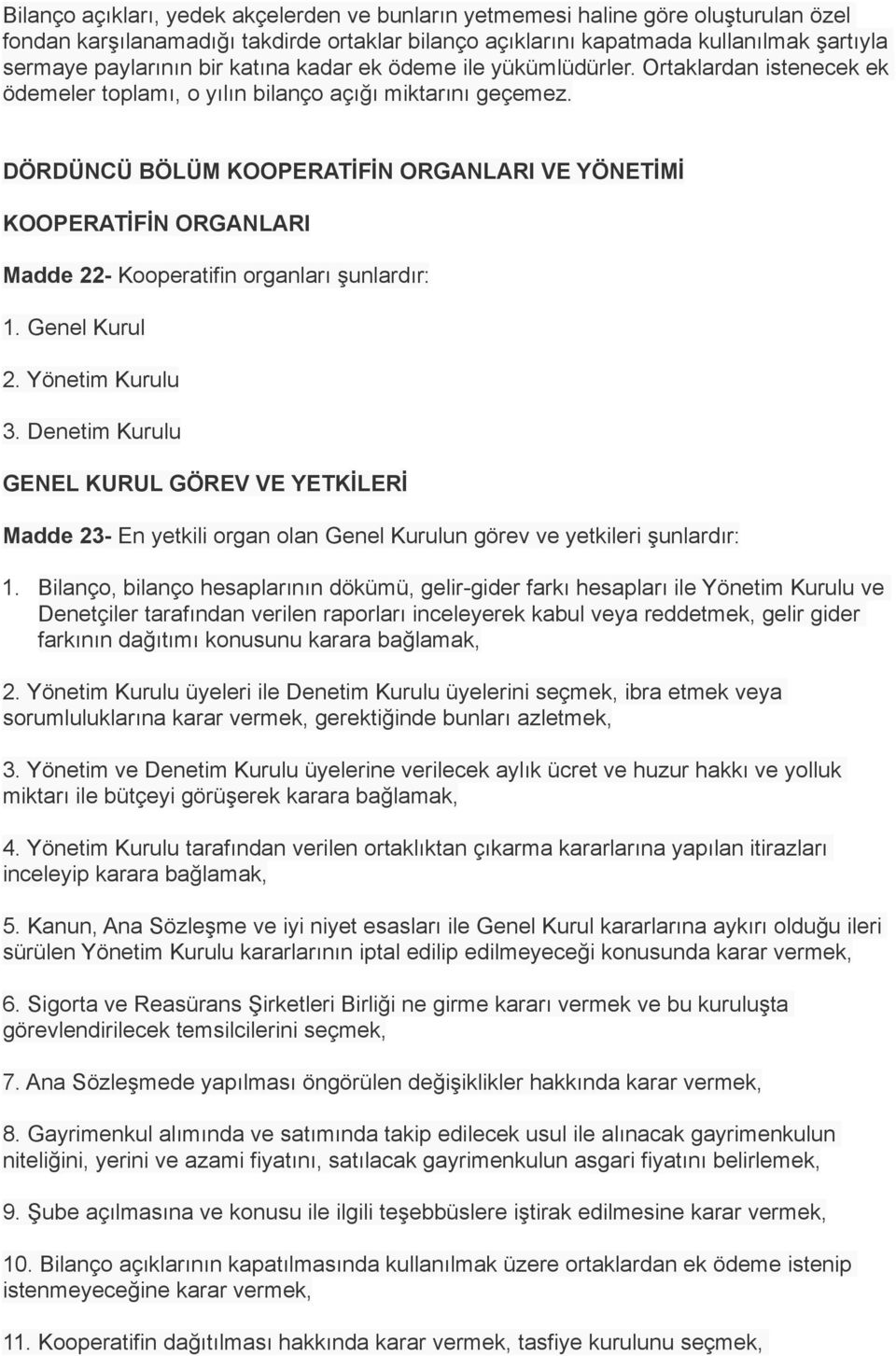 Bilanço açıkları, yedek akçelerden ve bunların yetmemesi haline göre oluşturulan özel fondan karşılanamadığı takdirde ortaklar bilanço açıklarını kapatmada kullanılmak şartıyla sermaye paylarının bir katına kadar ek ödeme ile yükümlüdürler. Ortaklardan istenecek ek ödemeler toplamı, o yılın bilanço açığı miktarını geçemez.

DÖRDÜNCÜ BÖLÜM KOOPERATİFİN ORGANLARI VE YÖNETİMİ

KOOPERATİFİN ORGANLARI

Madde 22- Kooperatifin organları şunlardır:

1. Genel Kurul

2. Yönetim Kurulu

3. Denetim Kurulu

GENEL KURUL GÖREV VE YETKİLERİ

Madde 23- En yetkili organ olan Genel Kurulun görev ve yetkileri şunlardır:

1. Bilanço, bilanço hesaplarının dökümü, gelir-gider farkı hesapları ile Yönetim Kurulu ve Denetçiler tarafından verilen raporları inceleyerek kabul veya reddetmek, gelir gider farkının dağıtımı konusunu karara bağlamak,

2. Yönetim Kurulu üyeleri ile Denetim Kurulu üyelerini seçmek, ibra etmek veya sorumluluklarına karar vermek, gerektiğinde bunları azletmek,

3. Yönetim ve Denetim Kurulu üyelerine verilecek aylık ücret ve huzur hakkı ve yolluk miktarı ile bütçeyi görüşerek karara bağlamak,

4. Yönetim Kurulu tarafından verilen ortaklıktan çıkarma kararlarına yapılan itirazları inceleyip karara bağlamak,

5. Kanun, Ana Sözleşme ve iyi niyet esasları ile Genel Kurul kararlarına aykırı olduğu ileri sürülen Yönetim Kurulu kararlarının iptal edilip edilmeyeceği konusunda karar vermek,

6. Sigorta ve Reasürans Şirketleri Birliği ne girme kararı vermek ve bu kuruluşta görevlendirilecek temsilcilerini seçmek,

7. Ana Sözleşmede yapılması öngörülen değişiklikler hakkında karar vermek,

8. Gayrimenkul alımında ve satımında takip edilecek usul ile alınacak gayrimenkulun niteliğini, yerini ve azami fiyatını, satılacak gayrimenkulun asgari fiyatını belirlemek,

9. Şube açılmasına ve konusu ile ilgili teşebbüslere iştirak edilmesine karar vermek,

10. Bilanço açıklarının kapatılmasında kullanılmak üzere ortaklardan ek ödeme istenip istenmeyeceğine karar vermek,

11. Kooperatifin dağıtılması hakkında karar vermek, tasfiye kurulunu seçmek,